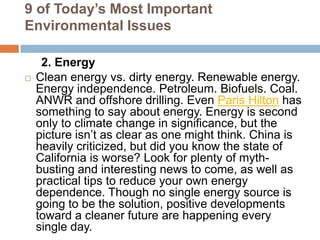 9 of Today's Most Important Environmental Issues

2. Energy

Clean energy vs. dirty energy. Renewable energy. Energy independence. Petroleum. Biofuels. Coal. ANWR and offshore drilling. Even Paris Hilton has something to say about energy. Energy is second only to climate change in significance, but the picture isn't as clear as one might think. China is heavily criticized, but did you know the state of California is worse? Look for plenty of myth-busting and interesting news to come, as well as practical tips to reduce your own energy dependence. Though no single energy source is going to be the solution, positive developments toward a cleaner future are happening every single day.